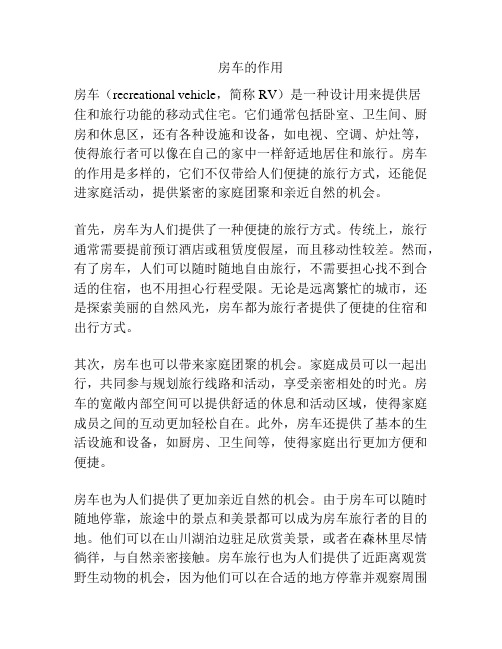 房车的作用

房车（recreational vehicle，简称 RV）是一种设计用来提供居住和旅行功能的移动式住宅。它们通常包括卧室、卫生间、厨房和休息区，还有各种设施和设备，如电视、空调、炉灶等，使得旅行者可以像在自己的家中一样舒适地居住和旅行。房车的作用是多样的，它们不仅带给人们便捷的旅行方式，还能促进家庭活动，提供紧密的家庭团聚和亲近自然的机会。

首先，房车为人们提供了一种便捷的旅行方式。传统上，旅行通常需要提前预订酒店或租赁度假屋，而且移动性较差。然而，有了房车，人们可以随时随地自由旅行，不需要担心找不到合适的住宿，也不用担心行程受限。无论是远离繁忙的城市，还是探索美丽的自然风光，房车都为旅行者提供了便捷的住宿和出行方式。

其次，房车也可以带来家庭团聚的机会。家庭成员可以一起出行，共同参与规划旅行线路和活动，享受亲密相处的时光。房车的宽敞内部空间可以提供舒适的休息和活动区域，使得家庭成员之间的互动更加轻松自在。此外，房车还提供了基本的生活设施和设备，如厨房、卫生间等，使得家庭出行更加方便和便捷。

房车也为人们提供了更加亲近自然的机会。由于房车可以随时随地停靠，旅途中的景点和美景都可以成为房车旅行者的目的地。他们可以在山川湖泊边驻足欣赏美景，或者在森林里尽情徜徉，与自然亲密接触。房车旅行也为人们提供了近距离观赏野生动物的机会，因为他们可以在合适的地方停靠并观察周围